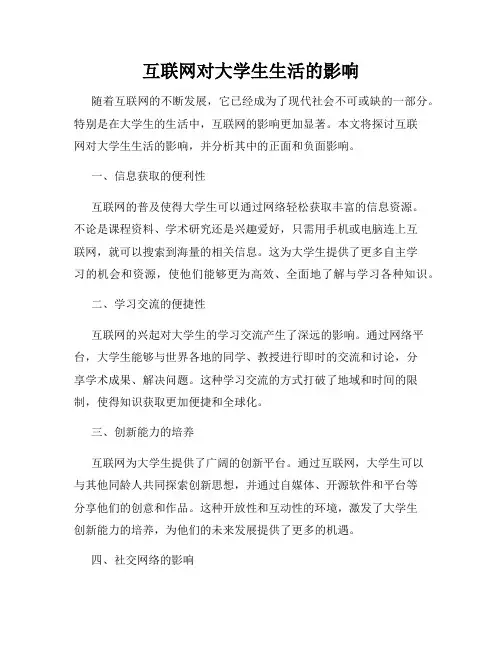 互联网对大学生生活的影响

随着互联网的不断发展，它已经成为了现代社会不可或缺的一部分。特别是在大学生的生活中，互联网的影响更加显著。本文将探讨互联网对大学生生活的影响，并分析其中的正面和负面影响。

一、信息获取的便利性

互联网的普及使得大学生可以通过网络轻松获取丰富的信息资源。不论是课程资料、学术研究还是兴趣爱好，只需用手机或电脑连上互联网，就可以搜索到海量的相关信息。这为大学生提供了更多自主学习的机会和资源，使他们能够更为高效、全面地了解与学习各种知识。

二、学习交流的便捷性

互联网的兴起对大学生的学习交流产生了深远的影响。通过网络平台，大学生能够与世界各地的同学、教授进行即时的交流和讨论，分享学术成果、解决问题。这种学习交流的方式打破了地域和时间的限制，使得知识获取更加便捷和全球化。

三、创新能力的培养

互联网为大学生提供了广阔的创新平台。通过互联网，大学生可以与其他同龄人共同探索创新思想，并通过自媒体、开源软件和平台等分享他们的创意和作品。这种开放性和互动性的环境，激发了大学生创新能力的培养，为他们的未来发展提供了更多的机遇。

四、社交网络的影响